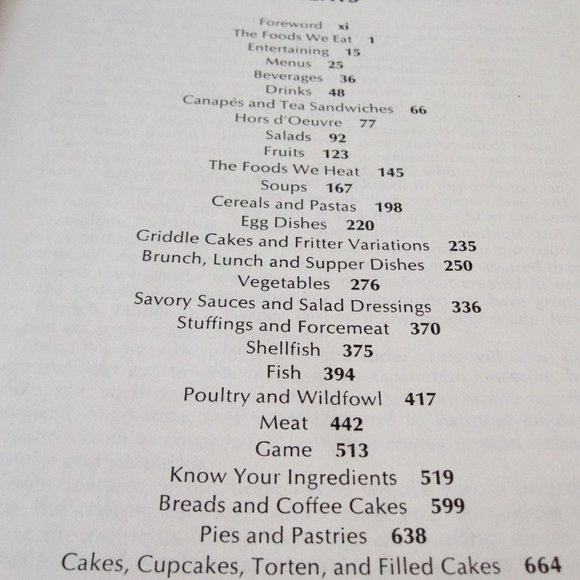 Foreword xi
The Foods We Eat 1
Entertaining 15
Menus 25
Beverages 36
Drinks 48
Canapés and Tea Sandwiches 66
Hors d'Oeuvre 77
Salads 92
Fruits 123
The Foods We Heat 145
Soups 167
Cereals and Pastas 198
Egg Dishes 220
Griddle Cakes and Fritter Variations 235
Brunch, Lunch and Supper Dishes 250
Vegetables 276
Savory Sauces and Salad Dressings 336
Stuffings and Forcemeat 370
Shellfish 375
Fish 394
Poultry and Wildfowl 417
Meat 442
Game 513
Know Your Ingredients 519
Breads and Coffee Cakes 599
Pies and Pastries 638
Cakes, Cupcakes, Torten, and Filled Cakes 664